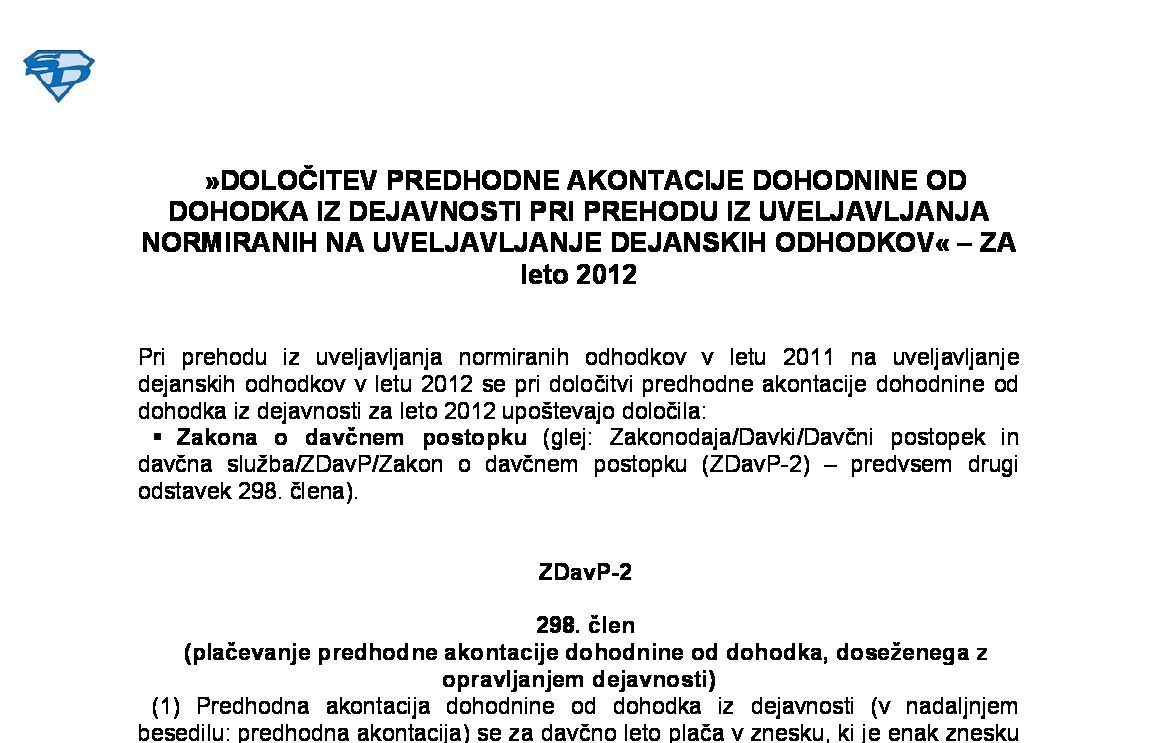 »DOLOČITEV PREDHODNE AKONTACIJE DOHODNINE OD DOHODKA IZ DEJAVNOSTI PRI PREHODU IZ UVELJAVLJANJA NORMIRANIH NA UVELJAVLJANJE DEJANSKIH ODHODKOV« – ZA leto 2012

Pri prehodu iz uveljavljanja normiranih odhodkov v letu 2011 na uveljavljanje dejanskih odhodkov v letu 2012 se pri določitvi predhodne akontacije dohodnine od dohodka iz dejavnosti za leto 2012 upoštevajo določila:

▪ **Zakona o davčnem postopku** (glej: Zakonodaja/Davki/Davčni postopek in davčna služba/ZDavP/Zakon o davčnem postopku (ZDavP-2) – predvsem drugi odstavek 298. člena).

ZDavP-2

298. člen
(plačevanje predhodne akontacije dohodnine od dohodka, doseženega z opravljanjem dejavnosti)

(1) Predhodna akontacija dohodnine od dohodka iz dejavnosti (v nadaljnjem besedilu: predhodna akontacija) se za davčno leto plača v znesku, ki je enak znesku